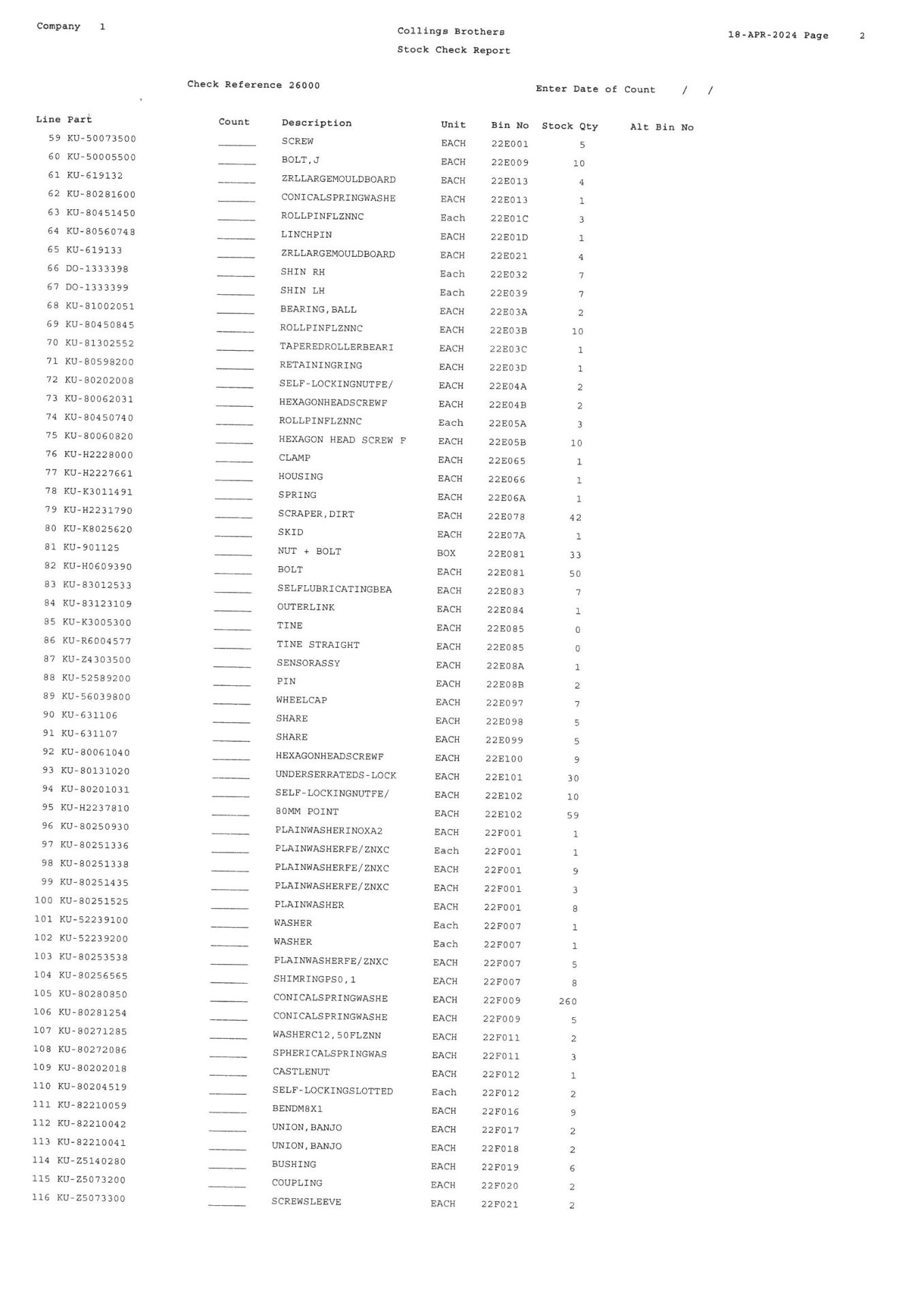 Company 1

Collings Brothers
Stock Check Report

18-APR-2024 Page 2

Check Reference 26000

Enter Date of Count / /

| Line | Part | Count | Description | Unit | Bin No | Stock Qty | Alt Bin No |
|---|---|---|---|---|---|---|---|
| 59 | KU-50073500 | ____ | SCREW | EACH | 22E001 | 5 | |
| 60 | KU-50005500 | ____ | BOLT,J | EACH | 22E009 | 10 | |
| 61 | KU-619132 | ____ | ZRLLARGEMOULDBOARD | EACH | 22E013 | 4 | |
| 62 | KU-80281600 | ____ | CONICALSPRINGWASHE | EACH | 22E013 | 1 | |
| 63 | KU-80451450 | ____ | ROLLPINFLZNNC | Each | 22E01C | 3 | |
| 64 | KU-80560748 | ____ | LINCHPIN | EACH | 22E01D | 1 | |
| 65 | KU-619133 | ____ | ZRLLARGEMOULDBOARD | EACH | 22E021 | 4 | |
| 66 | DO-1333398 | ____ | SHIN RH | Each | 22E032 | 7 | |
| 67 | DO-1333399 | ____ | SHIN LH | Each | 22E039 | 7 | |
| 68 | KU-81002051 | ____ | BEARING,BALL | EACH | 22E03A | 2 | |
| 69 | KU-80450845 | ____ | ROLLPINFLZNNC | EACH | 22E03B | 10 | |
| 70 | KU-81302552 | ____ | TAPEREDROLLERBEARI | EACH | 22E03C | 1 | |
| 71 | KU-80598200 | ____ | RETAININGRING | EACH | 22E03D | 1 | |
| 72 | KU-80202008 | ____ | SELF-LOCKINGNUTFE/ | EACH | 22E04A | 2 | |
| 73 | KU-80062031 | ____ | HEXAGONHEADSCREWF | EACH | 22E04B | 2 | |
| 74 | KU-80450740 | ____ | ROLLPINFLZNNC | Each | 22E05A | 3 | |
| 75 | KU-80060820 | ____ | HEXAGON HEAD SCREW F | EACH | 22E05B | 10 | |
| 76 | KU-H2228000 | ____ | CLAMP | EACH | 22E065 | 1 | |
| 77 | KU-H2227661 | ____ | HOUSING | EACH | 22E066 | 1 | |
| 78 | KU-K3011491 | ____ | SPRING | EACH | 22E06A | 1 | |
| 79 | KU-H2231790 | ____ | SCRAPER,DIRT | EACH | 22E078 | 42 | |
| 80 | KU-K8025620 | ____ | SKID | EACH | 22E07A | 1 | |
| 81 | KU-901125 | ____ | NUT + BOLT | BOX | 22E081 | 33 | |
| 82 | KU-H0609390 | ____ | BOLT | EACH | 22E081 | 50 | |
| 83 | KU-83012533 | ____ | SELFLUBRICATINGBEA | EACH | 22E083 | 7 | |
| 84 | KU-83123109 | ____ | OUTERLINK | EACH | 22E084 | 1 | |
| 85 | KU-K3005300 | ____ | TINE | EACH | 22E085 | 0 | |
| 86 | KU-R6004577 | ____ | TINE STRAIGHT | EACH | 22E085 | 0 | |
| 87 | KU-Z4303500 | ____ | SENSORASSY | EACH | 22E08A | 1 | |
| 88 | KU-52589200 | ____ | PIN | EACH | 22E08B | 2 | |
| 89 | KU-56039800 | ____ | WHEELCAP | EACH | 22E097 | 7 | |
| 90 | KU-631106 | ____ | SHARE | EACH | 22E098 | 5 | |
| 91 | KU-631107 | ____ | SHARE | EACH | 22E099 | 5 | |
| 92 | KU-80061040 | ____ | HEXAGONHEADSCREWF | EACH | 22E100 | 9 | |
| 93 | KU-80131020 | ____ | UNDERSERRATEDS-LOCK | EACH | 22E101 | 30 | |
| 94 | KU-80201031 | ____ | SELF-LOCKINGNUTFE/ | EACH | 22E102 | 10 | |
| 95 | KU-H2237810 | ____ | 80MM POINT | EACH | 22E102 | 59 | |
| 96 | KU-80250930 | ____ | PLAINWASHERINOXA2 | EACH | 22F001 | 1 | |
| 97 | KU-80251336 | ____ | PLAINWASHERFE/ZNXC | Each | 22F001 | 1 | |
| 98 | KU-80251338 | ____ | PLAINWASHERFE/ZNXC | EACH | 22F001 | 9 | |
| 99 | KU-80251435 | ____ | PLAINWASHERFE/ZNXC | EACH | 22F001 | 3 | |
| 100 | KU-80251525 | ____ | PLAINWASHER | EACH | 22F001 | 8 | |
| 101 | KU-52239100 | ____ | WASHER | Each | 22F007 | 1 | |
| 102 | KU-52239200 | ____ | WASHER | Each | 22F007 | 1 | |
| 103 | KU-80253538 | ____ | PLAINWASHERFE/ZNXC | EACH | 22F007 | 5 | |
| 104 | KU-80256565 | ____ | SHIMRINGPS0,1 | EACH | 22F007 | 8 | |
| 105 | KU-80280850 | ____ | CONICALSPRINGWASHE | EACH | 22F009 | 260 | |
| 106 | KU-80281254 | ____ | CONICALSPRINGWASHE | EACH | 22F009 | 5 | |
| 107 | KU-80271285 | ____ | WASHERC12,50FLZNN | EACH | 22F011 | 2 | |
| 108 | KU-80272086 | ____ | SPHERICALSPRINGWAS | EACH | 22F011 | 3 | |
| 109 | KU-80202018 | ____ | CASTLENUT | EACH | 22F012 | 1 | |
| 110 | KU-80204519 | ____ | SELF-LOCKINGSLOTTED | Each | 22F012 | 2 | |
| 111 | KU-82210059 | ____ | BENDM8X1 | EACH | 22F016 | 9 | |
| 112 | KU-82210042 | ____ | UNION,BANJO | EACH | 22F017 | 2 | |
| 113 | KU-82210041 | ____ | UNION,BANJO | EACH | 22F018 | 2 | |
| 114 | KU-Z5140280 | ____ | BUSHING | EACH | 22F019 | 6 | |
| 115 | KU-Z5073200 | ____ | COUPLING | EACH | 22F020 | 2 | |
| 116 | KU-Z5073300 | ____ | SCREWSLEEVE | EACH | 22F021 | 2 | |